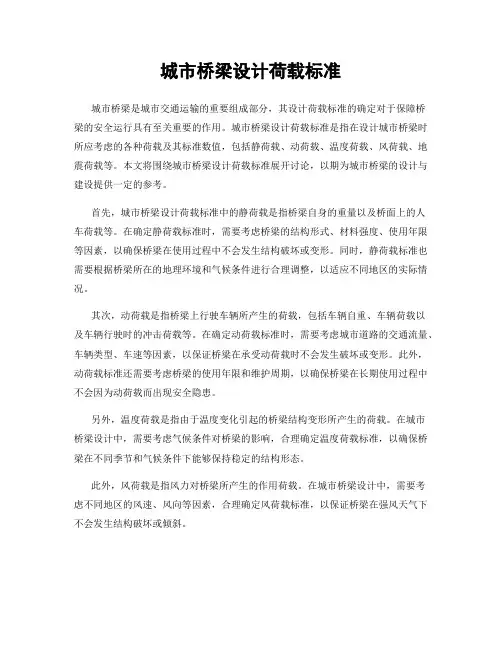 城市桥梁设计荷载标准

城市桥梁是城市交通运输的重要组成部分，其设计荷载标准的确定对于保障桥梁的安全运行具有至关重要的作用。城市桥梁设计荷载标准是指在设计城市桥梁时所应考虑的各种荷载及其标准数值，包括静荷载、动荷载、温度荷载、风荷载、地震荷载等。本文将围绕城市桥梁设计荷载标准展开讨论，以期为城市桥梁的设计与建设提供一定的参考。

首先，城市桥梁设计荷载标准中的静荷载是指桥梁自身的重量以及桥面上的人车荷载等。在确定静荷载标准时，需要考虑桥梁的结构形式、材料强度、使用年限等因素，以确保桥梁在使用过程中不会发生结构破坏或变形。同时，静荷载标准也需要根据桥梁所在的地理环境和气候条件进行合理调整，以适应不同地区的实际情况。

其次，动荷载是指桥梁上行驶车辆所产生的荷载，包括车辆自重、车辆荷载以及车辆行驶时的冲击荷载等。在确定动荷载标准时，需要考虑城市道路的交通流量、车辆类型、车速等因素，以保证桥梁在承受动荷载时不会发生破坏或变形。此外，动荷载标准还需要考虑桥梁的使用年限和维护周期，以确保桥梁在长期使用过程中不会因为动荷载而出现安全隐患。

另外，温度荷载是指由于温度变化引起的桥梁结构变形所产生的荷载。在城市桥梁设计中，需要考虑气候条件对桥梁的影响，合理确定温度荷载标准，以确保桥梁在不同季节和气候条件下能够保持稳定的结构形态。

此外，风荷载是指风力对桥梁所产生的作用荷载。在城市桥梁设计中，需要考虑不同地区的风速、风向等因素，合理确定风荷载标准，以保证桥梁在强风天气下不会发生结构破坏或倾斜。